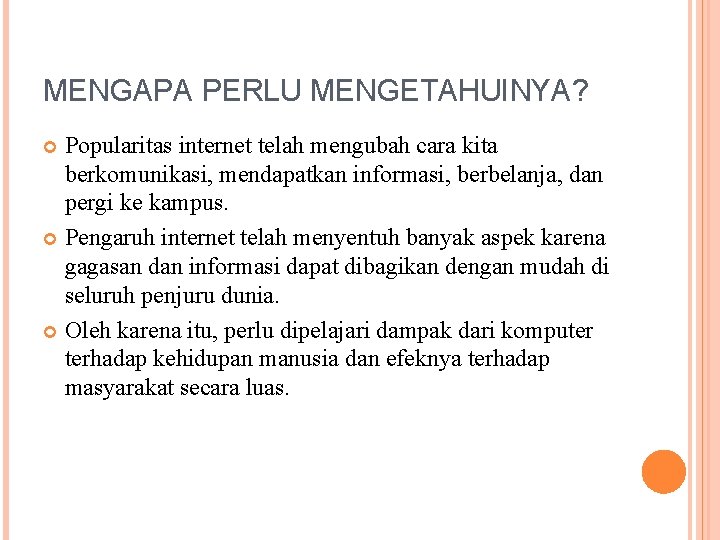 MENGAPA PERLU MENGETAHUINYA?

Popularitas internet telah mengubah cara kita berkomunikasi, mendapatkan informasi, berbelanja, dan pergi ke kampus.

Pengaruh internet telah menyentuh banyak aspek karena gagasan dan informasi dapat dibagikan dengan mudah di seluruh penjuru dunia.

Oleh karena itu, perlu dipelajari dampak dari komputer terhadap kehidupan manusia dan efeknya terhadap masyarakat secara luas.